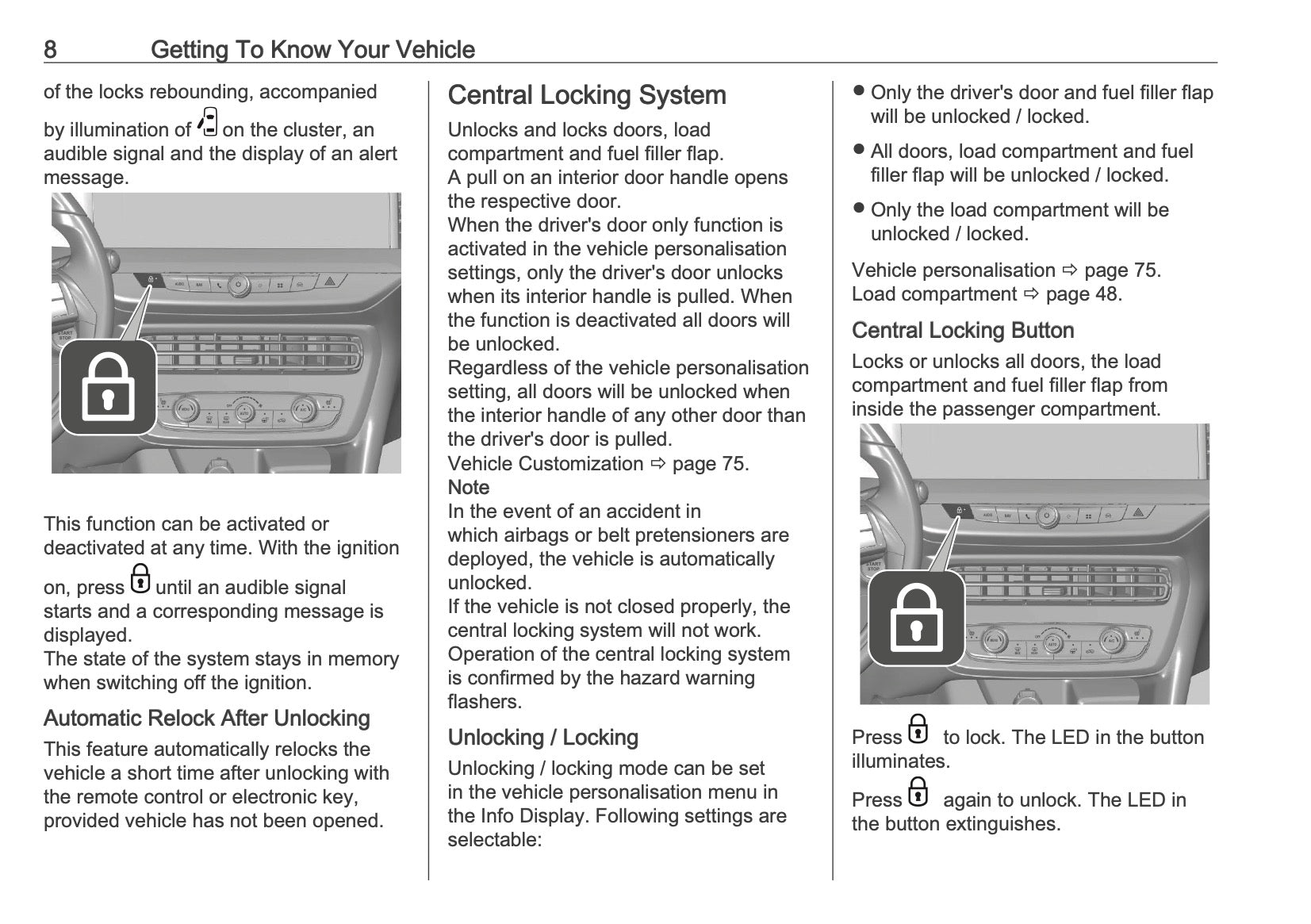 8 Getting To Know Your Vehicle

of the locks rebounding, accompanied by illumination of on the cluster, an audible signal and the display of an alert message.

START STOP

This function can be activated or deactivated at any time. With the ignition on, press until an audible signal starts and a corresponding message is displayed.
The state of the system stays in memory when switching off the ignition.

Automatic Relock After Unlocking

This feature automatically relocks the vehicle a short time after unlocking with the remote control or electronic key, provided vehicle has not been opened.

Central Locking System

Unlocks and locks doors, load compartment and fuel filler flap.
A pull on an interior door handle opens the respective door.
When the driver's door only function is activated in the vehicle personalisation settings, only the driver's door unlocks when its interior handle is pulled. When the function is deactivated all doors will be unlocked.
Regardless of the vehicle personalisation setting, all doors will be unlocked when the interior handle of any other door than the driver's door is pulled.
Vehicle Customization ⇨ page 75.
Note
In the event of an accident in which airbags or belt pretensioners are deployed, the vehicle is automatically unlocked.
If the vehicle is not closed properly, the central locking system will not work.
Operation of the central locking system is confirmed by the hazard warning flashers.

Unlocking / Locking

Unlocking / locking mode can be set in the vehicle personalisation menu in the Info Display. Following settings are selectable:

● Only the driver's door and fuel filler flap will be unlocked / locked.

● All doors, load compartment and fuel filler flap will be unlocked / locked.

● Only the load compartment will be unlocked / locked.

Vehicle personalisation ⇨ page 75.
Load compartment ⇨ page 48.

Central Locking Button

Locks or unlocks all doors, the load compartment and fuel filler flap from inside the passenger compartment.

START STOP

Press to lock. The LED in the button illuminates.

Press again to unlock. The LED in the button extinguishes.